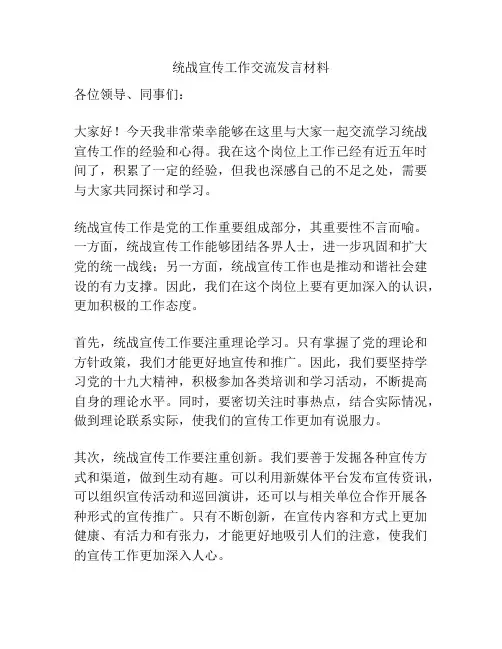 统战宣传工作交流发言材料

各位领导、同事们：

大家好！今天我非常荣幸能够在这里与大家一起交流学习统战宣传工作的经验和心得。我在这个岗位上工作已经有近五年时间了，积累了一定的经验，但我也深感自己的不足之处，需要与大家共同探讨和学习。

统战宣传工作是党的工作重要组成部分，其重要性不言而喻。一方面，统战宣传工作能够团结各界人士，进一步巩固和扩大党的统一战线；另一方面，统战宣传工作也是推动和谐社会建设的有力支撑。因此，我们在这个岗位上要有更加深入的认识，更加积极的工作态度。

首先，统战宣传工作要注重理论学习。只有掌握了党的理论和方针政策，我们才能更好地宣传和推广。因此，我们要坚持学习党的十九大精神，积极参加各类培训和学习活动，不断提高自身的理论水平。同时，要密切关注时事热点，结合实际情况，做到理论联系实际，使我们的宣传工作更加有说服力。

其次，统战宣传工作要注重创新。我们要善于发掘各种宣传方式和渠道，做到生动有趣。可以利用新媒体平台发布宣传资讯，可以组织宣传活动和巡回演讲，还可以与相关单位合作开展各种形式的宣传推广。只有不断创新，在宣传内容和方式上更加健康、有活力和有张力，才能更好地吸引人们的注意，使我们的宣传工作更加深入人心。